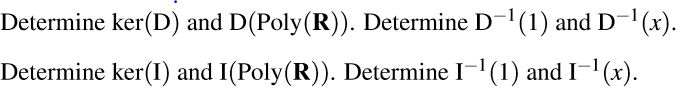 Determine $\ker(D)$ and $D(\text{Poly}(\mathbf{R}))$. Determine $D^{-1}(1)$ and $D^{-1}(x)$.

Determine $\ker(I)$ and $I(\text{Poly}(\mathbf{R}))$. Determine $I^{-1}(1)$ and $I^{-1}(x)$.